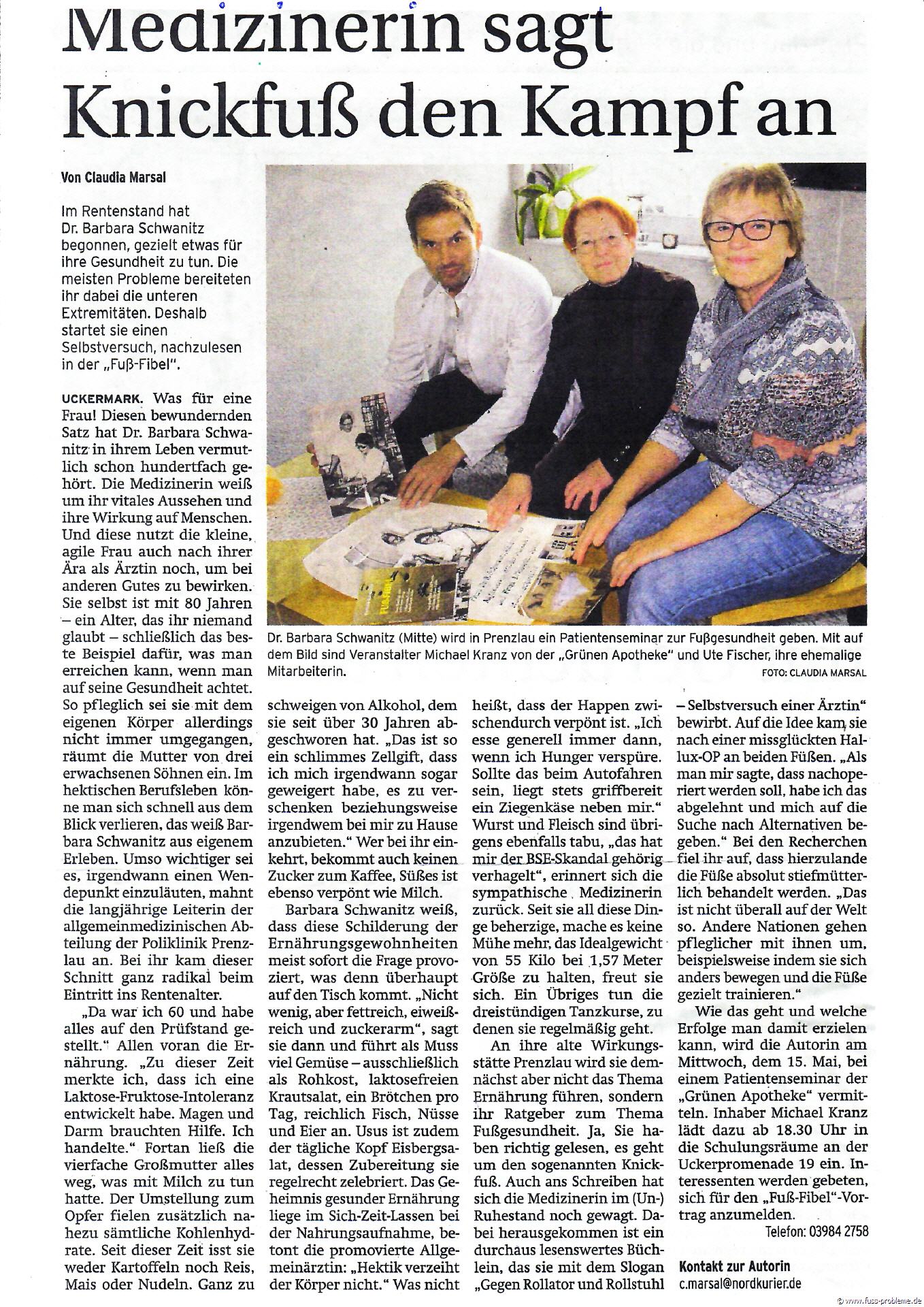 Medizinerin sagt Knickfuß den Kampf an

Von Claudia Marsal

Im Rentenstand hat Dr. Barbara Schwanitz begonnen, gezielt etwas für ihre Gesundheit zu tun. Die meisten Probleme bereiteten ihr dabei die unteren Extremitäten. Deshalb startet sie einen Selbstversuch, nachzulesen in der „Fuß-Fibel".

Dr. Barbara Schwanitz (Mitte) wird in Prenzlau ein Patientenseminar zur Fußgesundheit geben. Mit auf dem Bild sind Veranstalter Michael Kranz von der „Grünen Apotheke" und Ute Fischer, ihre ehemalige Mitarbeiterin.
FOTO: CLAUDIA MARSAL

UCKERMARK. Was für eine Frau! Diesen bewundernden Satz hat Dr. Barbara Schwanitz in ihrem Leben vermutlich schon hundertfach gehört. Die Medizinerin weiß um ihr vitales Aussehen und ihre Wirkung auf Menschen. Und diese nutzt die kleine, agile Frau auch nach ihrer Ära als Ärztin noch, um bei anderen Gutes zu bewirken. Sie selbst ist mit 80 Jahren – ein Alter, das ihr niemand glaubt – schließlich das beste Beispiel dafür, was man erreichen kann, wenn man auf seine Gesundheit achtet. So pfleglich sei sie mit dem eigenen Körper allerdings nicht immer umgegangen, räumt die Mutter von drei erwachsenen Söhnen ein. Im hektischen Berufsleben könne man sich schnell aus dem Blick verlieren, das weiß Barbara Schwanitz aus eigenem Erleben. Umso wichtiger sei es, irgendwann einen Wendepunkt einzuläuten, mahnt die langjährige Leiterin der allgemeinmedizinischen Abteilung der Poliklinik Prenzlau an. Bei ihr kam dieser Schnitt ganz radikal beim Eintritt ins Rentenalter.

„Da war ich 60 und habe alles auf den Prüfstand gestellt." Allen voran die Ernährung. „Zu dieser Zeit merkte ich, dass ich eine Laktose-Fruktose-Intoleranz entwickelt habe. Magen und Darm brauchten Hilfe. Ich handelte." Fortan ließ die vierfache Großmutter alles weg, was mit Milch zu tun hatte. Der Umstellung zum Opfer fielen zusätzlich nahezu sämtliche Kohlenhydrate. Seit dieser Zeit isst sie weder Kartoffeln noch Reis, Mais oder Nudeln. Ganz zu schweigen von Alkohol, dem sie seit über 30 Jahren abgeschworen hat. „Das ist so ein schlimmes Zellgift, dass ich mich irgendwann sogar geweigert habe, es zu verschenken beziehungsweise irgendwem bei mir zu Hause anzubieten." Wer bei ihr einkehrt, bekommt auch keinen Zucker zum Kaffee, Süßes ist ebenso verpönt wie Milch.

Barbara Schwanitz weiß, dass diese Schilderung der Ernährungsgewohnheiten meist sofort die Frage provoziert, was denn überhaupt auf den Tisch kommt. „Nicht wenig, aber fettreich, eiweißreich und zuckerarm", sagt sie dann und führt als Muss viel Gemüse – ausschließlich als Rohkost, laktosefreien Krautsalat, ein Brötchen pro Tag, reichlich Fisch, Nüsse und Eier an. Usus ist zudem der tägliche Kopf Eisbergsalat, dessen Zubereitung sie regelrecht zelebriert. Das Geheimnis gesunder Ernährung liege im Sich-Zeit-Lassen bei der Nahrungsaufnahme, betont die promovierte Allgemeinärztin: „Hektik verzeiht der Körper nicht." Was nicht heißt, dass der Happen zwischendurch verpönt ist. „Ich esse generell immer dann, wenn ich Hunger verspüre. Sollte das beim Autofahren sein, liegt stets griffbereit ein Ziegenkäse neben mir." Wurst und Fleisch sind übrigens ebenfalls tabu, „das hat mir der BSE-Skandal gehörig verhagelt", erinnert sich die sympathische Medizinerin zurück. Seit sie all diese Dinge beherzige, mache es keine Mühe mehr, das Idealgewicht von 55 Kilo bei 1,57 Meter Größe zu halten, freut sie sich. Ein Übriges tun die dreistündigen Tanzkurse, zu denen sie regelmäßig geht.

An ihre alte Wirkungsstätte Prenzlau wird sie demnächst aber nicht das Thema Ernährung führen, sondern ihr Ratgeber zum Thema Fußgesundheit. Ja, Sie haben richtig gelesen, es geht um den sogenannten Knickfuß. Auch ans Schreiben hat sich die Medizinerin im (Un-) Ruhestand noch gewagt. Dabei herausgekommen ist ein durchaus lesenswertes Büchlein, das sie mit dem Slogan „Gegen Rollator und Rollstuhl – Selbstversuch einer Ärztin" bewirbt. Auf die Idee kam sie nach einer missglückten Hallux-OP an beiden Füßen. „Als man mir sagte, dass nachoperiert werden soll, habe ich das abgelehnt und mich auf die Suche nach Alternativen begeben." Bei den Recherchen fiel ihr auf, dass hierzulande die Füße absolut stiefmütterlich behandelt werden. „Das ist nicht überall auf der Welt so. Andere Nationen gehen pfleglicher mit ihnen um, beispielsweise indem sie sich anders bewegen und die Füße gezielt trainieren."

Wie das geht und welche Erfolge man damit erzielen kann, wird die Autorin am Mittwoch, dem 15. Mai, bei einem Patientenseminar der „Grünen Apotheke" vermitteln. Inhaber Michael Kranz lädt dazu ab 18.30 Uhr in die Schulungsräume an der Uckerpromenade 19 ein. Interessenten werden gebeten, sich für den „Fuß-Fibel"-Vortrag anzumelden.
Telefon: 03984 2758

Kontakt zur Autorin
c.marsal@nordkurier.de

© www.fuss-probleme.de